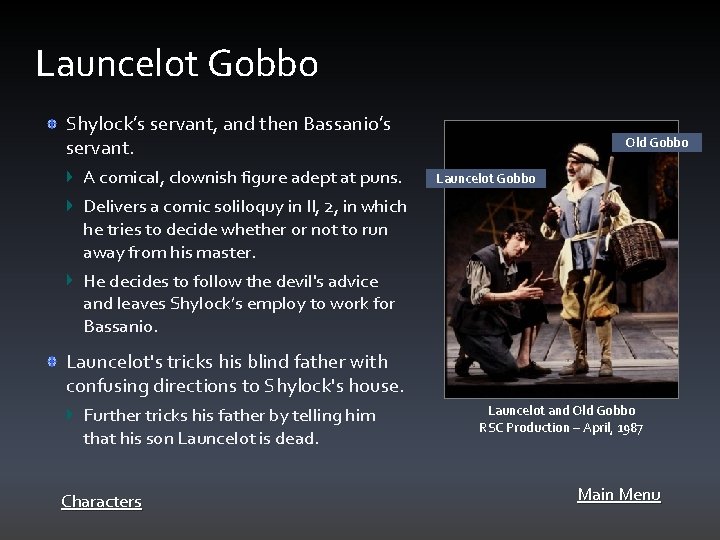 Launcelot Gobbo

Shylock's servant, and then Bassanio's servant.

A comical, clownish figure adept at puns.

Delivers a comic soliloquy in II, 2, in which he tries to decide whether or not to run away from his master.

He decides to follow the devil's advice and leaves Shylock's employ to work for Bassanio.

Launcelot's tricks his blind father with confusing directions to Shylock's house.

Further tricks his father by telling him that his son Launcelot is dead.

Old Gobbo

Launcelot Gobbo

Launcelot and Old Gobbo
RSC Production – April, 1987

Characters

Main Menu